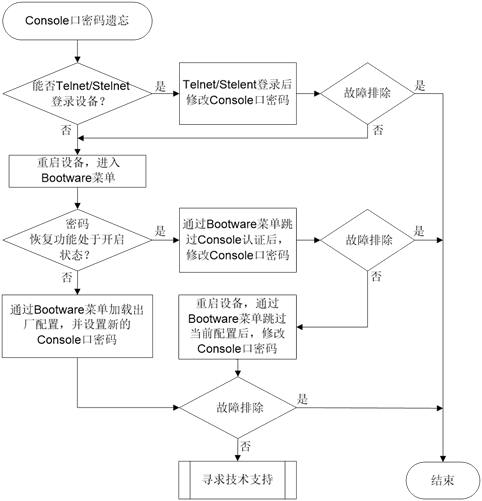 Console口密码遗忘

能否Telnet/Stelnet登录设备？

是

Telnet/Stelent登录后修改Console口密码

故障排除

是

否

否

重启设备，进入Bootware菜单

密码恢复功能处于开启状态？

是

通过Bootware菜单跳过Console认证后，修改Console口密码

故障排除

是

否

否

通过Bootware菜单加载出厂配置，并设置新的Console口密码

重启设备，通过Bootware菜单跳过当前配置后，修改Console口密码

故障排除

是

否

寻求技术支持

结束